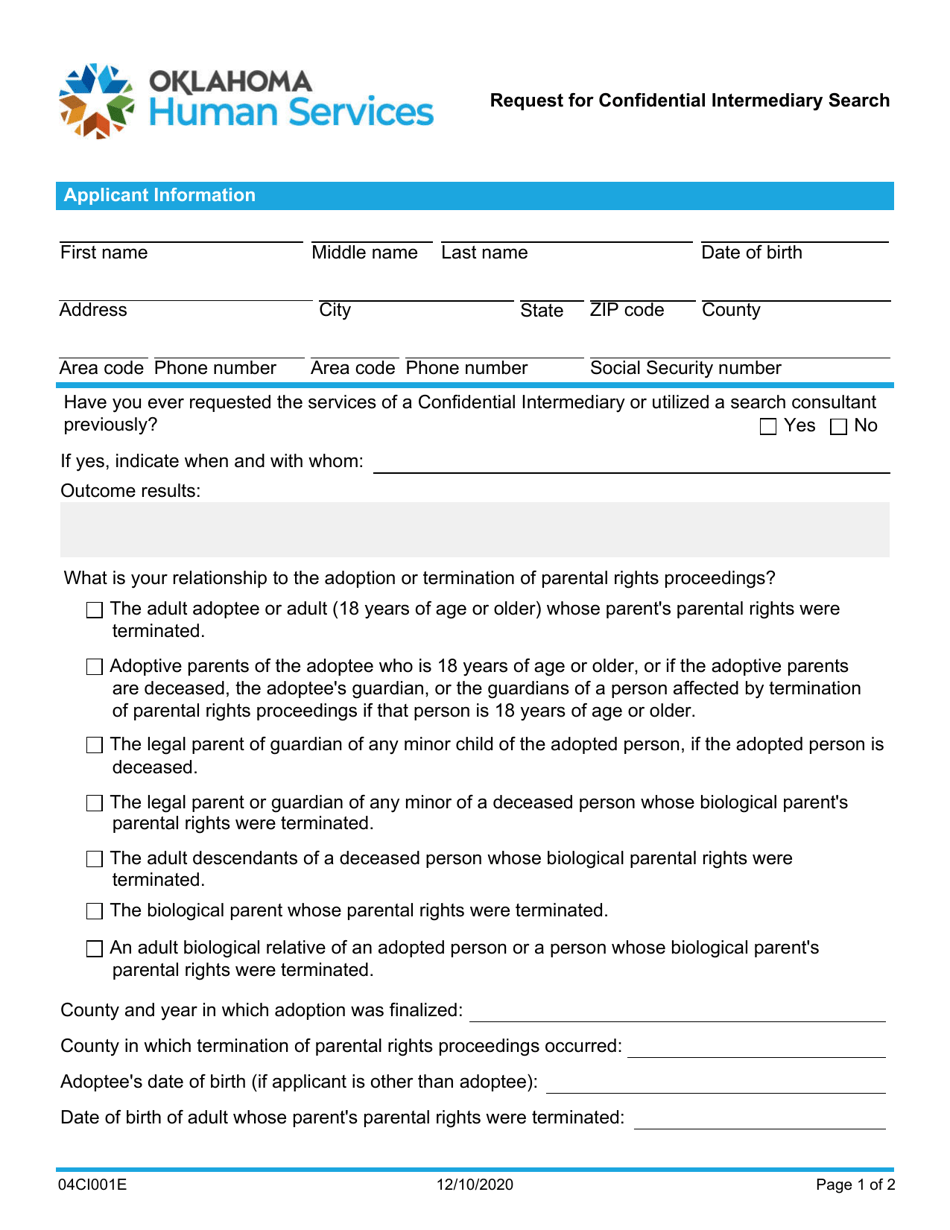 OKLAHOMA
Human Services

Request for Confidential Intermediary Search

Applicant Information

First name
Middle name
Last name
Date of birth

Address
City
State
ZIP code
County

Area code
Phone number
Area code
Phone number
Social Security number

Have you ever requested the services of a Confidential Intermediary or utilized a search consultant previously? ☐ Yes ☐ No

If yes, indicate when and with whom:

Outcome results:

What is your relationship to the adoption or termination of parental rights proceedings?

☐ The adult adoptee or adult (18 years of age or older) whose parent's parental rights were terminated.

☐ Adoptive parents of the adoptee who is 18 years of age or older, or if the adoptive parents are deceased, the adoptee's guardian, or the guardians of a person affected by termination of parental rights proceedings if that person is 18 years of age or older.

☐ The legal parent of guardian of any minor child of the adopted person, if the adopted person is deceased.

☐ The legal parent or guardian of any minor of a deceased person whose biological parent's parental rights were terminated.

☐ The adult descendants of a deceased person whose biological parental rights were terminated.

☐ The biological parent whose parental rights were terminated.

☐ An adult biological relative of an adopted person or a person whose biological parent's parental rights were terminated.

County and year in which adoption was finalized:

County in which termination of parental rights proceedings occurred:

Adoptee's date of birth (if applicant is other than adoptee):

Date of birth of adult whose parent's parental rights were terminated:

04CI001E
12/10/2020
Page 1 of 2